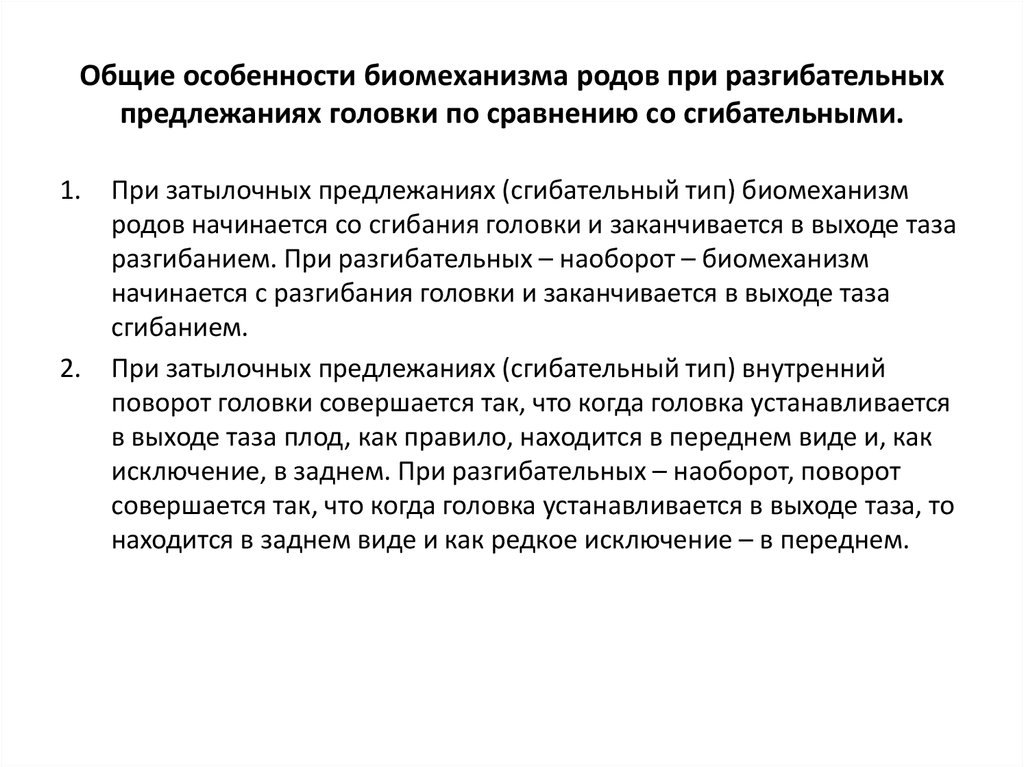 Общие особенности биомеханизма родов при разгибательных предлежаниях головки по сравнению со сгибательными.

1. При затылочных предлежаниях (сгибательный тип) биомеханизм родов начинается со сгибания головки и заканчивается в выходе таза разгибанием. При разгибательных – наоборот – биомеханизм начинается с разгибания головки и заканчивается в выходе таза сгибанием.

2. При затылочных предлежаниях (сгибательный тип) внутренний поворот головки совершается так, что когда головка устанавливается в выходе таза плод, как правило, находится в переднем виде и, как исключение, в заднем. При разгибательных – наоборот, поворот совершается так, что когда головка устанавливается в выходе таза, то находится в заднем виде и как редкое исключение – в переднем.